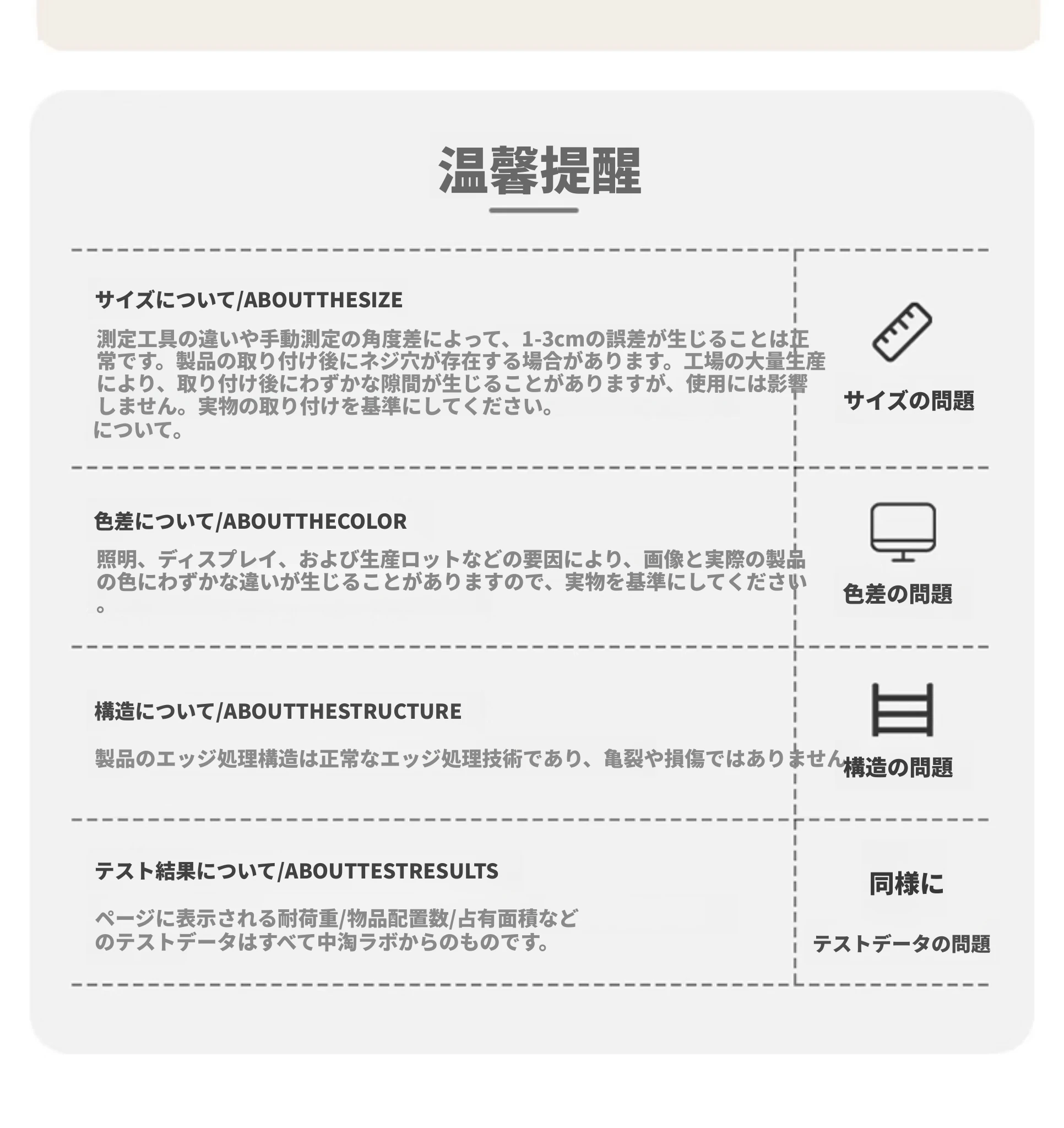 温馨提醒

サイズについて/ABOUTTHESIZE

測定工具の違いや手動測定の角度差によって、1-3cmの誤差が生じることは正常です。製品の取り付け後にネジ穴が存在する場合があります。工場の大量生産により、取り付け後にわずかな隙間が生じることがありますが、使用には影響しません。実物の取り付けを基準にしてください。
について。

サイズの問題

色差について/ABOUTTHECOLOR

照明、ディスプレイ、および生産ロットなどの要因により、画像と実際の製品の色にわずかな違いが生じることがありますので、実物を基準にしてください。

色差の問題

構造について/ABOUTTHESTRUCTURE

製品のエッジ処理構造は正常なエッジ処理技術であり、亀裂や損傷ではありません

構造の問題

テスト結果について/ABOUTTESTRESULTS

ページに表示される耐荷重/物品配置数/占有面積などのテストデータはすべて中淘ラボからのものです。

同様に

テストデータの問題